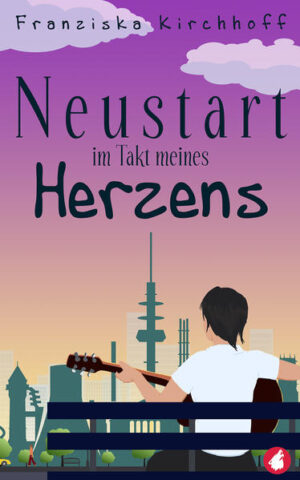 Franziska Kirchhoff

Neustart
im Takt meines
Herzens